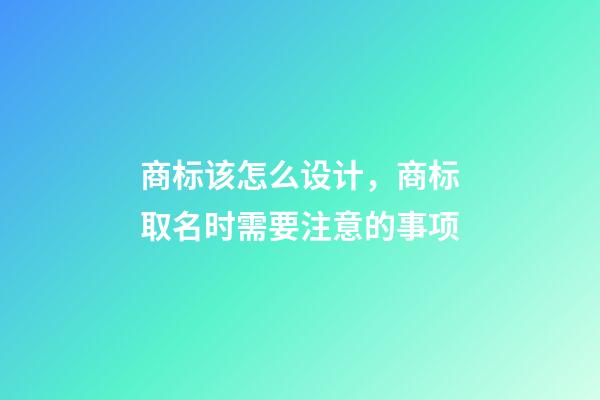 商标该怎么设计，商标取名时需要注意的事项